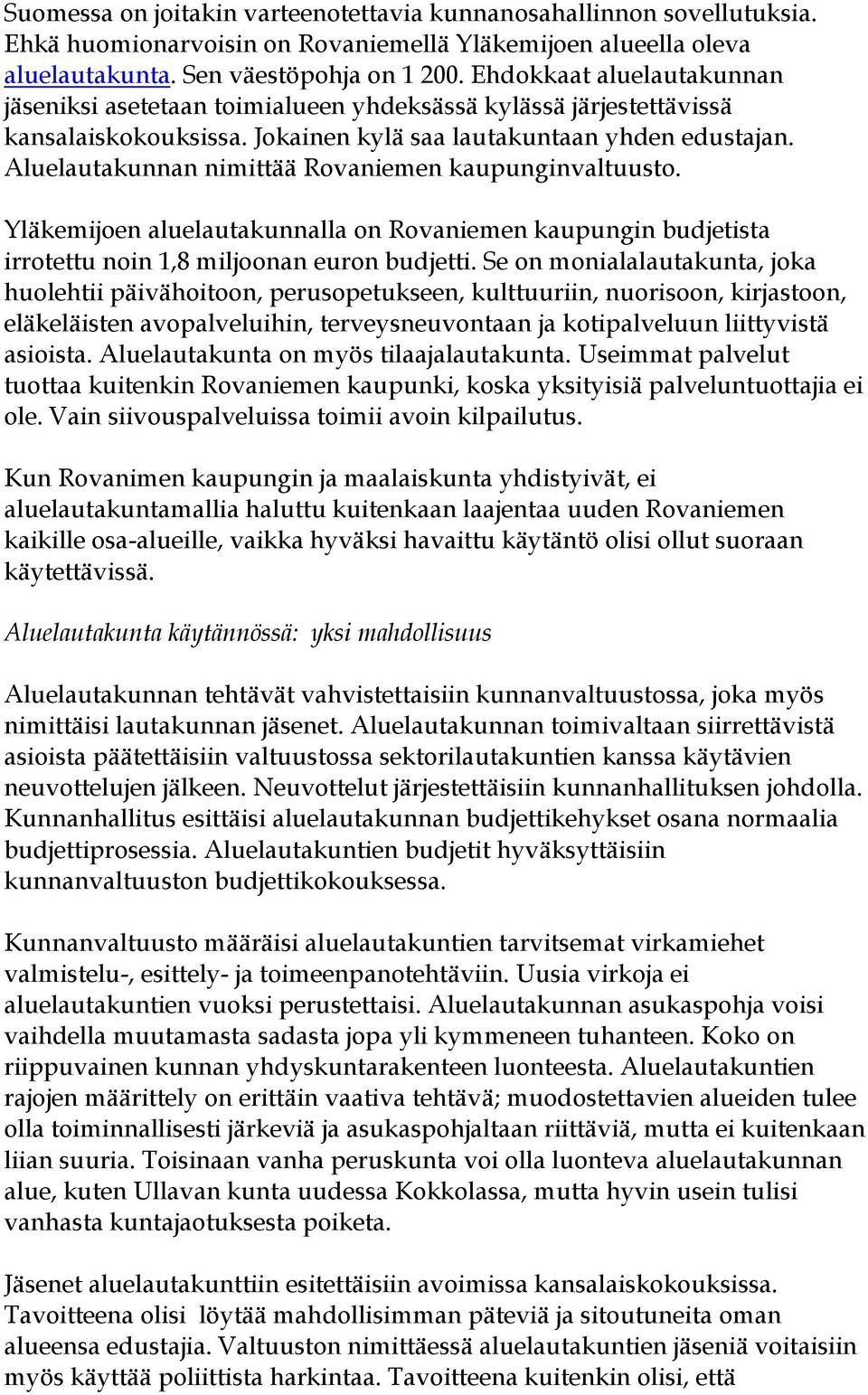 Suomessa on joitakin varteenotettavia kunnanosahallinnon sovellutuksia. Ehkä huomionarvoisin on Rovaniemellä Yläkemijoen alueella oleva aluelautakunta. Sen väestöpohja on 1 200. Ehdokkaat aluelautakunnan jäseniksi asetetaan toimialueen yhdeksässä kylässä järjestettävissä kansalaiskokouksissa. Jokainen kylä saa lautakuntaan yhden edustajan. Aluelautakunnan nimittää Rovaniemen kaupunginvaltuusto.

Yläkemijoen aluelautakunnalla on Rovaniemen kaupungin budjetista irrotettu noin 1,8 miljoonan euron budjetti. Se on monialalautakunta, joka huolehtii päivähoitoon, perusopetukseen, kulttuuriin, nuorisoon, kirjastoon, eläkeläisten avopalveluihin, terveysneuvontaan ja kotipalveluun liittyvistä asioista. Aluelautakunta on myös tilaajalautakunta. Useimmat palvelut tuottaa kuitenkin Rovaniemen kaupunki, koska yksityisiä palveluntuottajia ei ole. Vain siivouspalveluissa toimii avoin kilpailutus.

Kun Rovanimen kaupungin ja maalaiskunta yhdistyivät, ei aluelautakuntamallia haluttu kuitenkaan laajentaa uuden Rovaniemen kaikille osa-alueille, vaikka hyväksi havaittu käytäntö olisi ollut suoraan käytettävissä.

Aluelautakunta käytännössä: yksi mahdollisuus

Aluelautakunnan tehtävät vahvistettaisiin kunnanvaltuustossa, joka myös nimittäisi lautakunnan jäsenet. Aluelautakunnan toimivaltaan siirrettävistä asioista päätettäisiin valtuustossa sektorilautakuntien kanssa käytävien neuvottelujen jälkeen. Neuvottelut järjestettäisiin kunnanhallituksen johdolla. Kunnanhallitus esittäisi aluelautakunnan budjettikehykset osana normaalia budjettiprosessia. Aluelautakuntien budjetit hyväksyttäisiin kunnanvaltuuston budjettikokouksessa.

Kunnanvaltuusto määräisi aluelautakuntien tarvitsemat virkamiehet valmistelu-, esittely- ja toimeenpanotehtäviin. Uusia virkoja ei aluelautakuntien vuoksi perustettaisi. Aluelautakunnan asukaspohja voisi vaihdella muutamasta sadasta jopa yli kymmeneen tuhanteen. Koko on riippuvainen kunnan yhdyskuntarakenteen luonteesta. Aluelautakuntien rajojen määrittely on erittäin vaativa tehtävä; muodostettavien alueiden tulee olla toiminnallisesti järkeviä ja asukaspohjaltaan riittäviä, mutta ei kuitenkaan liian suuria. Toisinaan vanha peruskunta voi olla luonteva aluelautakunnan alue, kuten Ullavan kunta uudessa Kokkolassa, mutta hyvin usein tulisi vanhasta kuntajaotuksesta poiketa.

Jäsenet aluelautakunttiin esitettäisiin avoimissa kansalaiskokouksissa. Tavoitteena olisi löytää mahdollisimman päteviä ja sitoutuneita oman alueensa edustajia. Valtuuston nimittäessä aluelautakuntien jäseniä voitaisiin myös käyttää poliittista harkintaa. Tavoitteena kuitenkin olisi, että